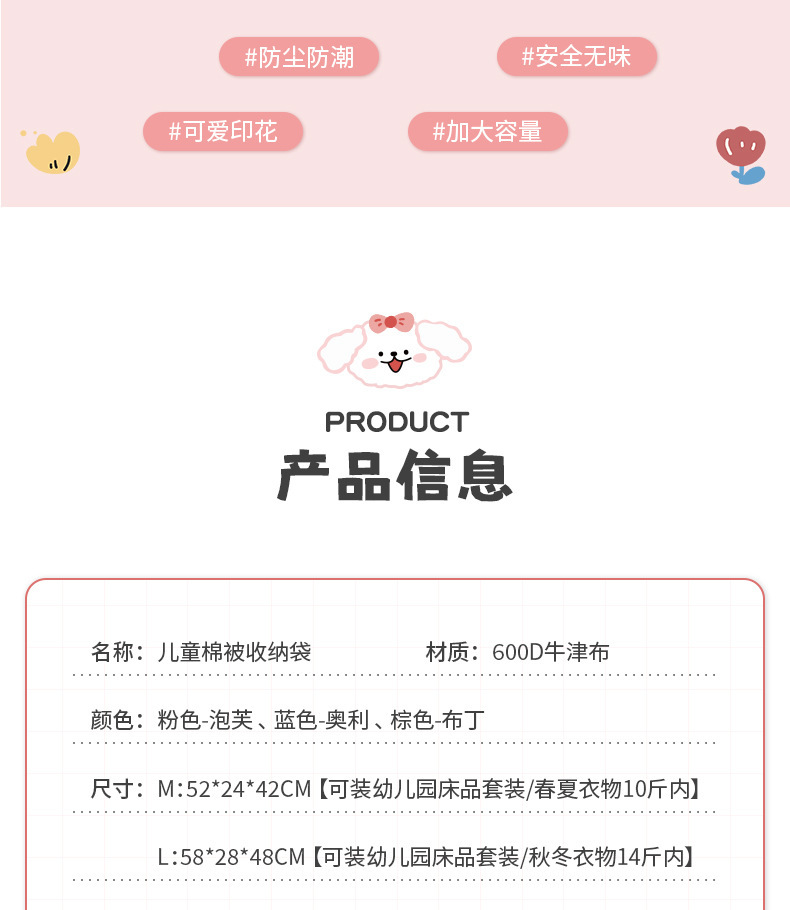 #防尘防潮 #安全无味

#可爱印花 #加大容量

PRODUCT
产品信息

名称：儿童棉被收纳袋 材质：600D牛津布

颜色：粉色-泡芙、蓝色-奥利、棕色-布丁

尺寸：M:52*24*42CM【可装幼儿园床品套装/春夏衣物10斤内】

L:58*28*48CM【可装幼儿园床品套装/秋冬衣物14斤内】